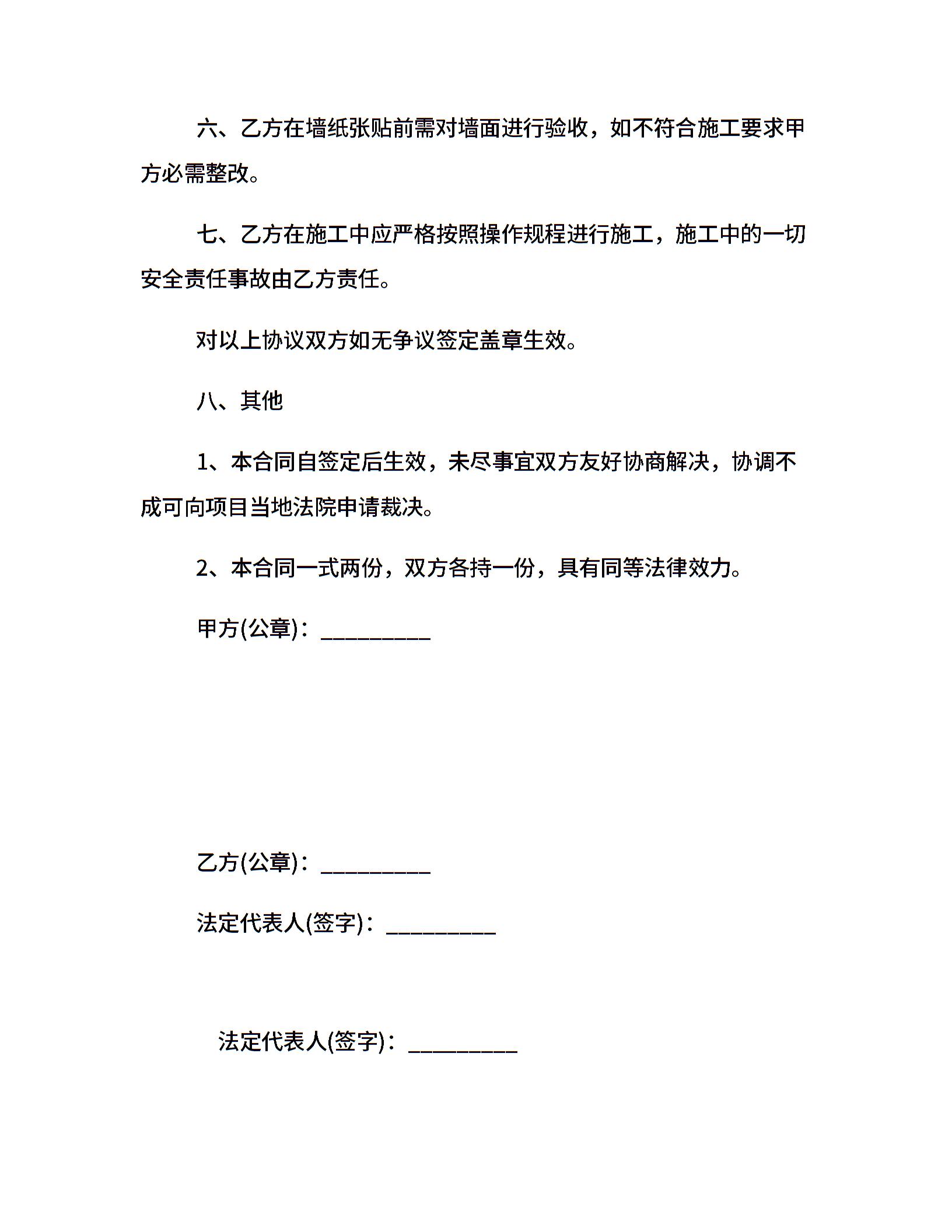 六、乙方在墙纸张贴前需对墙面进行验收，如不符合施工要求甲方必需整改。

七、乙方在施工中应严格按照操作规程进行施工，施工中的一切安全责任事故由乙方责任。

对以上协议双方如无争议签定盖章生效。

八、其他

1、本合同自签定后生效，未尽事宜双方友好协商解决，协调不成可向项目当地法院申请裁决。

2、本合同一式两份，双方各持一份，具有同等法律效力。

甲方(公章)：_________

乙方(公章)：_________

法定代表人(签字)：_________

法定代表人(签字)：_________